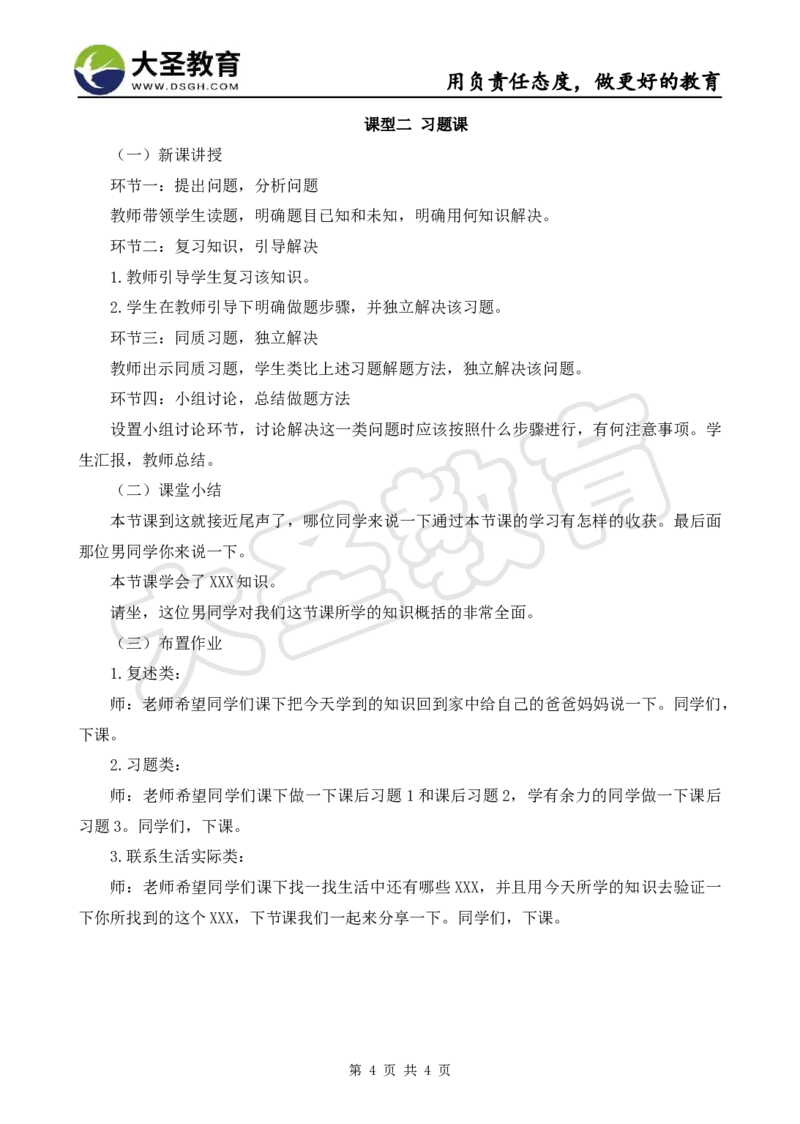 大圣教育
WWW.DSGH.COM

用负责任态度，做更好的教育

课型二 习题课

（一）新课讲授

环节一：提出问题，分析问题

教师带领学生读题，明确题目已知和未知，明确用何知识解决。

环节二：复习知识，引导解决

1.教师引导学生复习该知识。

2.学生在教师引导下明确做题步骤，并独立解决该习题。

环节三：同质习题，独立解决

教师出示同质习题，学生类比上述习题解题方法，独立解决该问题。

环节四：小组讨论，总结做题方法

设置小组讨论环节，讨论解决这一类问题时应该按照什么步骤进行，有何注意事项。学生汇报，教师总结。

（二）课堂小结

本节课到这就接近尾声了，哪位同学来说一下通过本节课的学习有怎样的收获。最后面那位男同学你来说一下。

本节课学会了XXX知识。

请坐，这位男同学对我们这节课所学的知识概括的非常全面。

（三）布置作业

1.复述类：

师：老师希望同学们课下把今天学到的知识回到家中给自己的爸爸妈妈说一下。同学们，下课。

2.习题类：

师：老师希望同学们课下做一下课后习题1和课后习题2，学有余力的同学做一下课后习题3。同学们，下课。

3.联系生活实际类：

师：老师希望同学们课下找一找生活中还有哪些XXX，并且用今天所学的知识去验证一下你所找到的这个XXX，下节课我们一起来分享一下。同学们，下课。

大圣教育

第 4 页 共 4 页